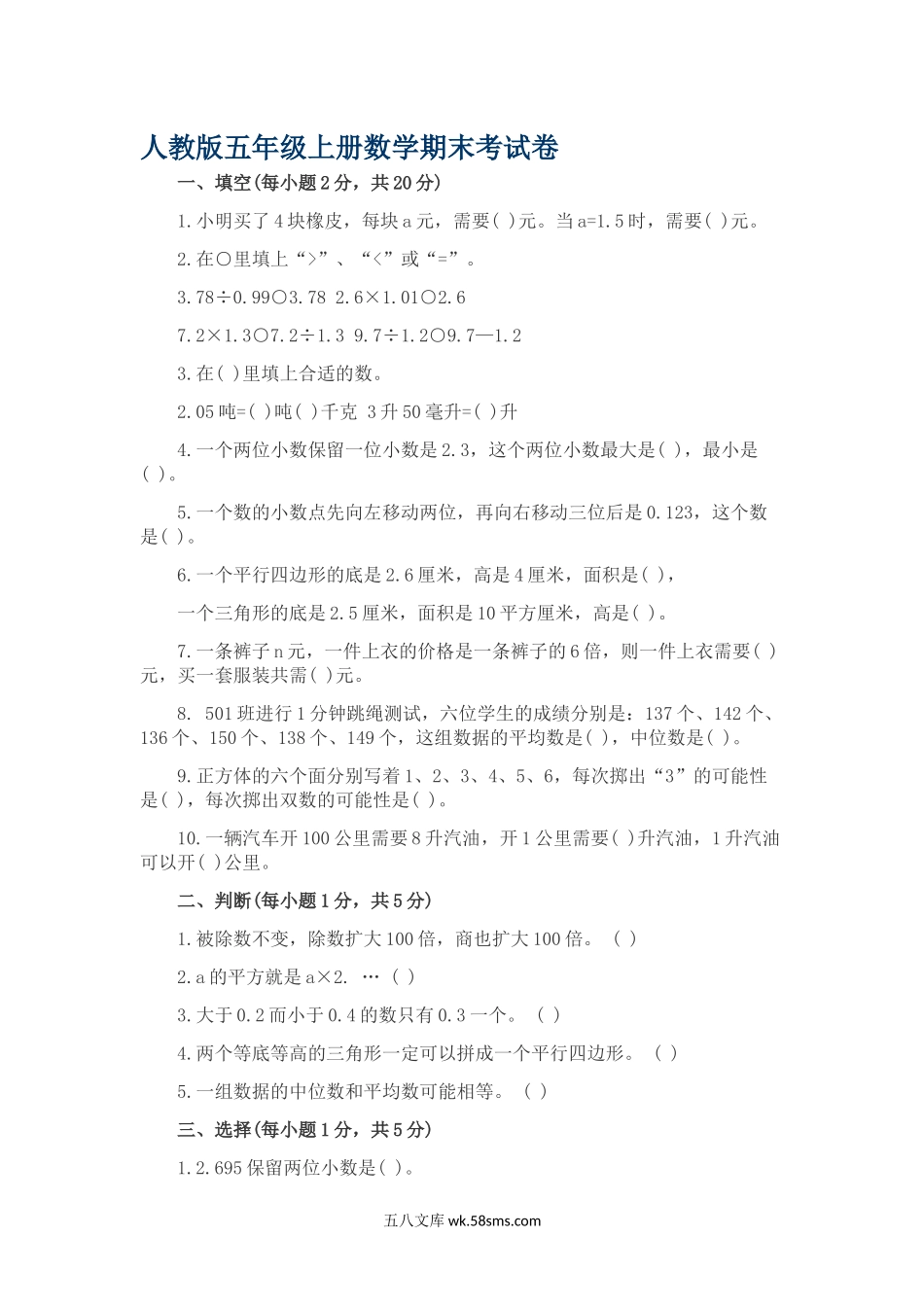 人教版五年级上册数学期末考试卷

一、填空(每小题2分，共20分)

1.小明买了4块橡皮，每块a元，需要( )元。当a=1.5时，需要( )元。

2.在○里填上“>”、“<”或“=”。

3.78÷0.99○3.78 2.6×1.01○2.6

7.2×1.3○7.2÷1.3 9.7÷1.2○9.7—1.2

3.在( )里填上合适的数。

2.05吨=( )吨( )千克 3升50毫升=( )升

4.一个两位小数保留一位小数是2.3，这个两位小数最大是( )，最小是( )。

5.一个数的小数点先向左移动两位，再向右移动三位后是0.123，这个数是( )。

6.一个平行四边形的底是2.6厘米，高是4厘米，面积是( )，

一个三角形的底是2.5厘米，面积是10平方厘米，高是( )。

7.一条裤子n元，一件上衣的价格是一条裤子的6倍，则一件上衣需要( )元，买一套服装共需( )元。

8. 501班进行1分钟跳绳测试，六位学生的成绩分别是：137个、142个、136个、150个、138个、149个，这组数据的平均数是( )，中位数是( )。

9.正方体的六个面分别写着1、2、3、4、5、6，每次掷出“3”的可能性是( )，每次掷出双数的可能性是( )。

10.一辆汽车开100公里需要8升汽油，开1公里需要( )升汽油，1升汽油可以开( )公里。

二、判断(每小题1分，共5分)

1.被除数不变，除数扩大100倍，商也扩大100倍。 ( )

2.a的平方就是a×2. … ( )

3.大于0.2而小于0.4的数只有0.3一个。 ( )

4.两个等底等高的三角形一定可以拼成一个平行四边形。 ( )

5.一组数据的中位数和平均数可能相等。 ( )

三、选择(每小题1分，共5分)

1.2.695保留两位小数是( )。

五八文库 wk.58sms.com